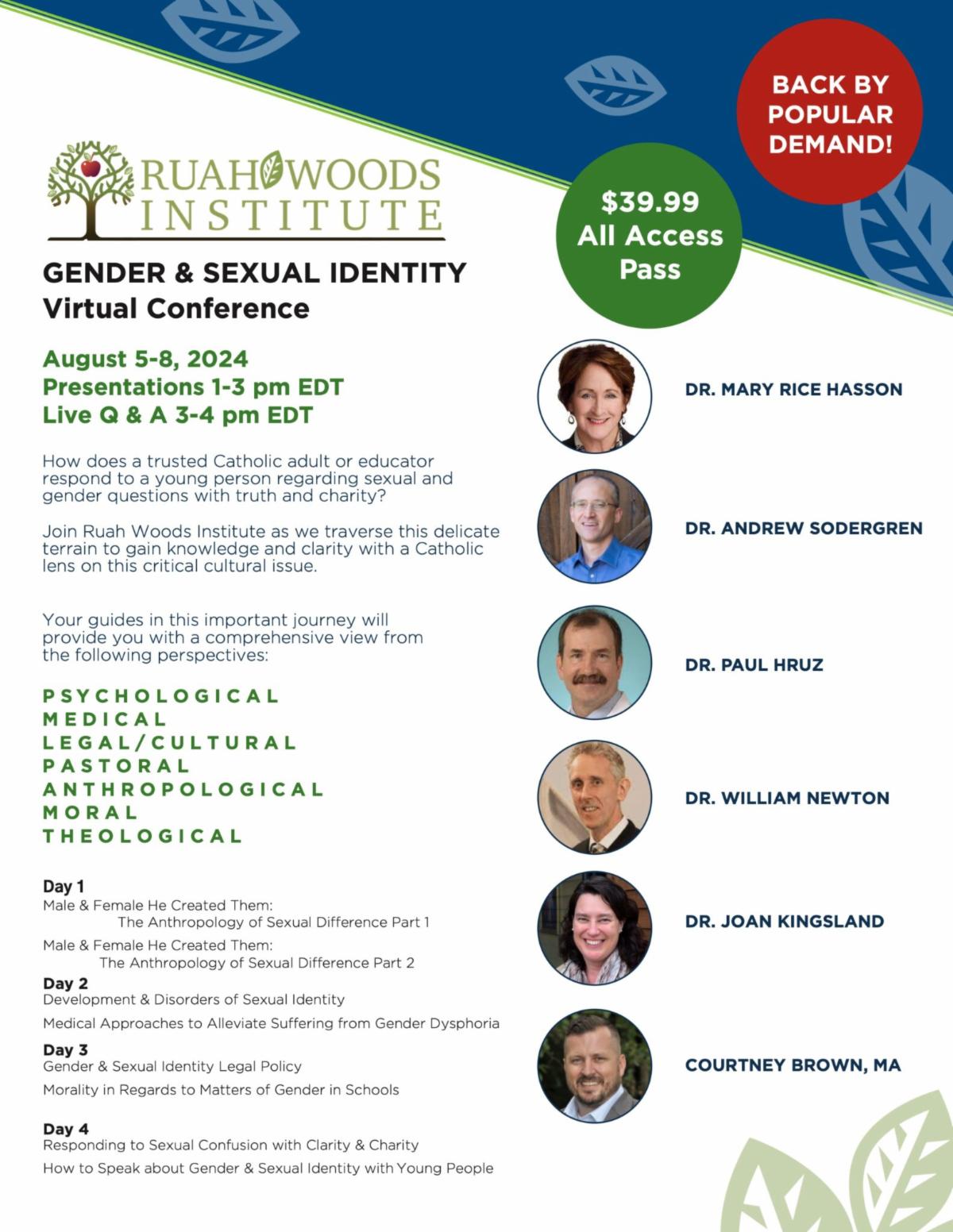 BACK BY POPULAR DEMAND!

RUAH WOODS INSTITUTE

$39.99 All Access Pass

GENDER & SEXUAL IDENTITY
Virtual Conference

August 5-8, 2024
Presentations 1-3 pm EDT
Live Q & A 3-4 pm EDT

How does a trusted Catholic adult or educator respond to a young person regarding sexual and gender questions with truth and charity?

Join Ruah Woods Institute as we traverse this delicate terrain to gain knowledge and clarity with a Catholic lens on this critical cultural issue.

Your guides in this important journey will provide you with a comprehensive view from the following perspectives:

PSYCHOLOGICAL
MEDICAL
LEGAL/CULTURAL
PASTORAL
ANTHROPOLOGICAL
MORAL
THEOLOGICAL

Day 1
Male & Female He Created Them:
The Anthropology of Sexual Difference Part 1
Male & Female He Created Them:
The Anthropology of Sexual Difference Part 2

Day 2
Development & Disorders of Sexual Identity
Medical Approaches to Alleviate Suffering from Gender Dysphoria

Day 3
Gender & Sexual Identity Legal Policy
Morality in Regards to Matters of Gender in Schools

Day 4
Responding to Sexual Confusion with Clarity & Charity
How to Speak about Gender & Sexual Identity with Young People

DR. MARY RICE HASSON

DR. ANDREW SODERGREN

DR. PAUL HRUZ

DR. WILLIAM NEWTON

DR. JOAN KINGSLAND

COURTNEY BROWN, MA